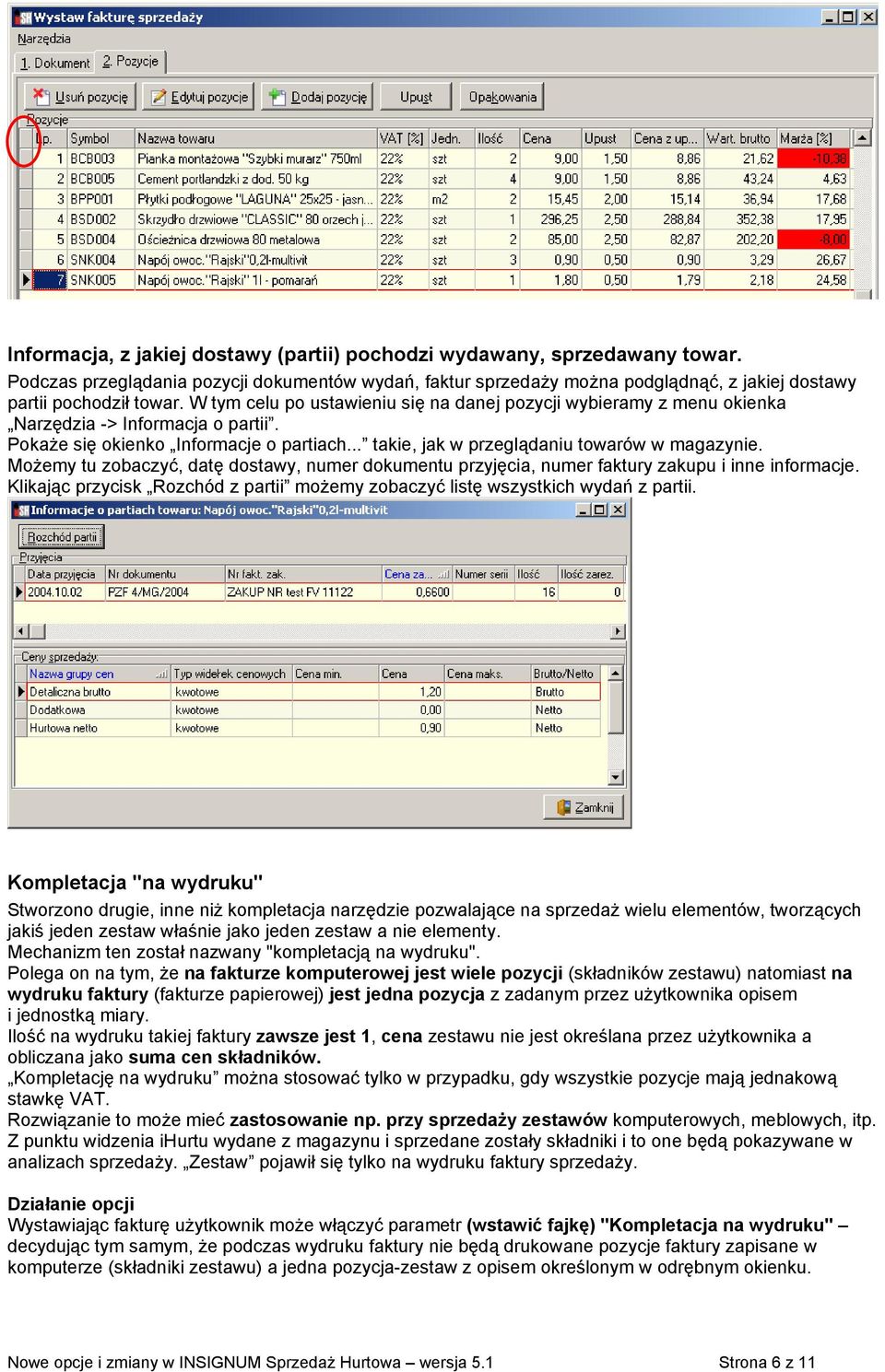 Wystaw fakturę sprzedaży

Narzędzia

1. Dokument 2. Pozycje

Usuń pozycję Edytuj pozycję Dodaj pozycję Upust Opakowania

Pozycje

| Lp. | Symbol | Nazwa towaru | VAT [%] | Jedn. | Ilość | Cena | Upust | Cena z up... | Wart. brutto | Marża [%] |
|---|---|---|---|---|---|---|---|---|---|---|
| 1 | BCB003 | Pianka montażowa "Szybki murarz" 750ml | 22% | szt | 2 | 9,00 | 1,50 | 8,86 | 21,62 | -10,38 |
| 2 | BCB005 | Cement portlandzki z dod. 50 kg | 22% | szt | 4 | 9,00 | 1,50 | 8,86 | 43,24 | 4,63 |
| 3 | BPP001 | Płytki podłogowe "LAGUNA" 25x25 - jasn... | 22% | m2 | 2 | 15,45 | 2,00 | 15,14 | 36,94 | 17,68 |
| 4 | BSD002 | Skrzydło drzwiowe "CLASSIC" 80 orzech j... | 22% | szt | 1 | 296,25 | 2,50 | 288,84 | 352,38 | 17,95 |
| 5 | BSD004 | Ościeżnica drzwiowa 80 metalowa | 22% | szt | 2 | 85,00 | 2,50 | 82,87 | 202,20 | -8,00 |
| 6 | SNK004 | Napój owoc."Rajski"0,2l-multivit | 22% | szt | 3 | 0,90 | 0,50 | 0,90 | 3,29 | 26,67 |
| 7 | SNK005 | Napój owoc."Rajski" 1l - pomarań | 22% | szt | 1 | 1,80 | 0,50 | 1,79 | 2,18 | 24,58 |

Informacja, z jakiej dostawy (partii) pochodzi wydawany, sprzedawany towar.
Podczas przeglądania pozycji dokumentów wydań, faktur sprzedaży można podglądnąć, z jakiej dostawy partii pochodził towar. W tym celu po ustawieniu się na danej pozycji wybieramy z menu okienka „Narzędzia -> Informacja o partii”.
Pokaże się okienko „Informacje o partiach...” takie, jak w przeglądaniu towarów w magazynie.
Możemy tu zobaczyć, datę dostawy, numer dokumentu przyjęcia, numer faktury zakupu i inne informacje.
Klikając przycisk „Rozchód z partii” możemy zobaczyć listę wszystkich wydań z partii.

Informacje o partiach towaru: Napój owoc."Rajski"0,2l-multivit

Rozchód partii

Przyjęcia

| Data przyjęcia | Nr dokumentu | Nr fakt. zak. | Cena za... | Numer serii | Ilość | Ilość zarez. |
|---|---|---|---|---|---|---|
| 2004.10.02 | PZF 4/MG/2004 | ZAKUP NR test FV 11122 | 0,6600 | | 16 | 0 |

Ceny sprzedaży

| Nazwa grupy cen | Typ widełek cenowych | Cena min. | Cena | Cena maks. | Brutto/Netto |
|---|---|---|---|---|---|
| Detaliczna brutto | kwotowe | | 1,20 | | Brutto |
| Dodatkowa | kwotowe | | 0,00 | | Netto |
| Hurtowa netto | kwotowe | | 0,90 | | Netto |

Zamknij

Kompletacja "na wydruku"
Stworzono drugie, inne niż kompletacja narzędzie pozwalające na sprzedaż wielu elementów, tworzących jakiś jeden zestaw właśnie jako jeden zestaw a nie elementy.
Mechanizm ten został nazwany "kompletacją na wydruku".
Polega on na tym, że na fakturze komputerowej jest wiele pozycji (składników zestawu) natomiast na wydruku faktury (fakturze papierowej) jest jedna pozycja z zadanym przez użytkownika opisem i jednostką miary.
Ilość na wydruku takiej faktury zawsze jest 1, cena zestawu nie jest określana przez użytkownika a obliczana jako suma cen składników.
„Kompletację na wydruku” można stosować tylko w przypadku, gdy wszystkie pozycje mają jednakową stawkę VAT.
Rozwiązanie to może mieć zastosowanie np. przy sprzedaży zestawów komputerowych, meblowych, itp.
Z punktu widzenia iHurtu wydane z magazynu i sprzedane zostały składniki i to one będą pokazywane w analizach sprzedaży. „Zestaw” pojawił się tylko na wydruku faktury sprzedaży.

Działanie opcji
Wystawiając fakturę użytkownik może włączyć parametr (wstawić fajkę) "Kompletacja na wydruku" – decydując tym samym, że podczas wydruku faktury nie będą drukowane pozycje faktury zapisane w komputerze (składniki zestawu) a jedna pozycja-zestaw z opisem określonym w odrębnym okienku.

Nowe opcje i zmiany w INSIGNUM Sprzedaż Hurtowa – wersja 5.1 Strona 6 z 11